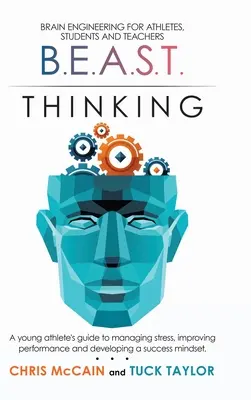 BRAIN ENGINEERING FOR ATHLETES, STUDENTS AND TEACHERS

B.E.A.S.T.

THINKING

A young athlete's guide to managing stress, improving performance and developing a success mindset.

• • •

CHRIS McCAIN and TUCK TAYLOR